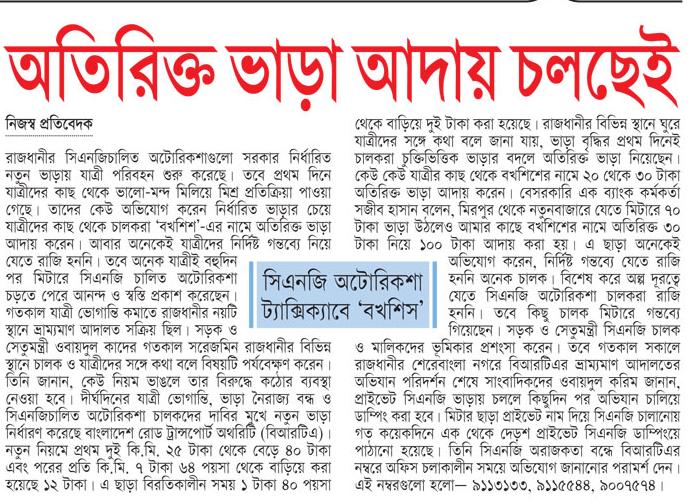 অতিরিক্ত ভাড়া আদায় চলছেই

নিজস্ব প্রতিবেদক

রাজধানীর সিএনজিচালিত অটোরিকশাগুলো সরকার নির্ধারিত নতুন ভাড়ায় যাত্রী পরিবহন শুরু করেছে। তবে প্রথম দিনে যাত্রীদের কাছ থেকে ভালো-মন্দ মিলিয়ে মিশ্র প্রতিক্রিয়া পাওয়া গেছে। তাদের কেউ অভিযোগ করেন নির্ধারিত ভাড়ার চেয়ে যাত্রীদের কাছ থেকে চালকরা 'বখশিশ'-এর নামে অতিরিক্ত ভাড়া আদায় করেন। আবার অনেকেই যাত্রীদের নির্দিষ্ট গন্তব্যে নিয়ে যেতে রাজি হননি। তবে অনেক যাত্রীই বহুদিন পর মিটারে সিএনজি চালিত অটোরিকশা চড়তে পেরে আনন্দ ও স্বস্তি প্রকাশ করেছেন। গতকাল যাত্রী ভোগান্তি কমাতে রাজধানীর নয়টি স্থানে ভ্রাম্যমাণ আদালত সক্রিয় ছিল। সড়ক ও সেতুমন্ত্রী ওবায়দুল কাদের গতকাল সরেজমিন রাজধানীর বিভিন্ন স্থানে চালক ও যাত্রীদের সঙ্গে কথা বলে বিষয়টি পর্যবেক্ষণ করেন। তিনি জানান, কেউ নিয়ম ভাঙলে তার বিরুদ্ধে কঠোর ব্যবস্থা নেওয়া হবে। দীর্ঘদিনের যাত্রী ভোগান্তি, ভাড়া নৈরাজ্য বন্ধ ও সিএনজিচালিত অটোরিকশা চালকদের দাবির মুখে নতুন ভাড়া নির্ধারণ করেছে বাংলাদেশ রোড ট্রান্সপোর্ট অথরিটি (বিআরটিএ)। নতুন নিয়মে প্রথম দুই কি.মি. ২৫ টাকা থেকে বেড়ে ৪০ টাকা এবং পরের প্রতি কি.মি. ৭ টাকা ৬৪ পয়সা থেকে বাড়িয়ে করা হয়েছে ১২ টাকা। এ ছাড়া বিরতিকালীন সময় ১ টাকা ৪০ পয়সা থেকে বাড়িয়ে দুই টাকা করা হয়েছে। রাজধানীর বিভিন্ন স্থানে ঘুরে যাত্রীদের সঙ্গে কথা বলে জানা যায়, ভাড়া বৃদ্ধির প্রথম দিনেই চালকরা চুক্তিভিত্তিক ভাড়ার বদলে অতিরিক্ত ভাড়া নিয়েছেন। কেউ কেউ যাত্রীর কাছ থেকে বখশিশের নামে ২০ থেকে ৩০ টাকা অতিরিক্ত ভাড়া আদায় করেন। বেসরকারি এক ব্যাংক কর্মকর্তা সজীব হাসান বলেন, মিরপুর থেকে নতুনবাজারে যেতে মিটারে ৭০ টাকা ভাড়া উঠলেও আমার কাছে বখশিশের নামে অতিরিক্ত ৩০ টাকা নিয়ে ১০০ টাকা আদায় করা হয়। এ ছাড়া অনেকেই অভিযোগ করেন, নির্দিষ্ট গন্তব্যে যেতে রাজি হননি অনেক চালক। বিশেষ করে অল্প দূরত্বে যেতে সিএনজি অটোরিকশা চালকরা রাজি হননি। তবে কিছু চালক মিটারে গন্তব্যে গিয়েছেন। সড়ক ও সেতুমন্ত্রী সিএনজি চালক ও মালিকদের ভূমিকার প্রশংসা করেন। তবে গতকাল সকালে রাজধানীর শেরেবাংলা নগরে বিআরটিএর ভ্রাম্যমাণ আদালতের অভিযান পরিদর্শন শেষে সাংবাদিকদের ওবায়দুল করিম জানান, প্রাইভেট সিএনজি ভাড়ায় চললে কিছুদিন পর অভিযান চালিয়ে ডাম্পিং করা হবে। মিটার ছাড়া প্রাইভেট নাম দিয়ে সিএনজি চালানোয় গত কয়েকদিনে এক থেকে দেড়শ প্রাইভেট সিএনজি ডাম্পিংয়ে পাঠানো হয়েছে। তিনি সিএনজি অরাজকতা বন্ধে বিআরটিএর নম্বরে অফিস চলাকালীন সময়ে অভিযোগ জানানোর পরামর্শ দেন। এই নম্বরগুলো হলো— ৯১১৩১৩৩, ৯১১৫৫৪৪, ৯০০৭৫৭৪।

সিএনজি অটোরিকশা ট্যাক্সিক্যাবে 'বখশিস'